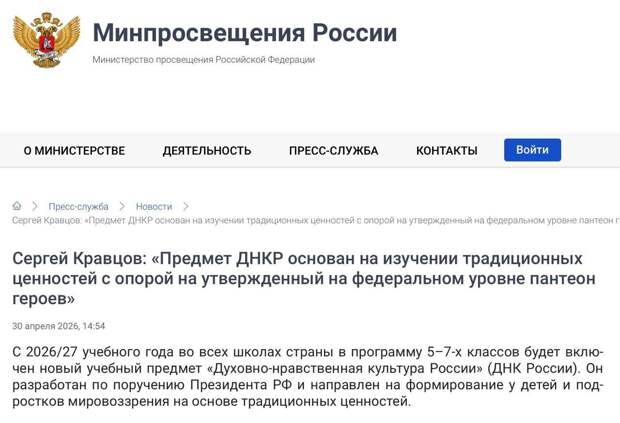 Минпросвещения России
Министерство просвещения Российской Федерации

О МИНИСТЕРСТВЕ ДЕЯТЕЛЬНОСТЬ ПРЕСС-СЛУЖБА КОНТАКТЫ Войти

Пресс-служба > Новости >
Сергей Кравцов: «Предмет ДНКР основан на изучении традиционных ценностей с опорой на утвержденный на федеральном уровне пантеон г

Сергей Кравцов: «Предмет ДНКР основан на изучении традиционных ценностей с опорой на утвержденный на федеральном уровне пантеон героев»

30 апреля 2026, 14:54

С 2026/27 учебного года во всех школах страны в программу 5–7-х классов будет включен новый учебный предмет «Духовно-нравственная культура России» (ДНК России). Он разработан по поручению Президента РФ и направлен на формирование у детей и подростков мировоззрения на основе традиционных ценностей.